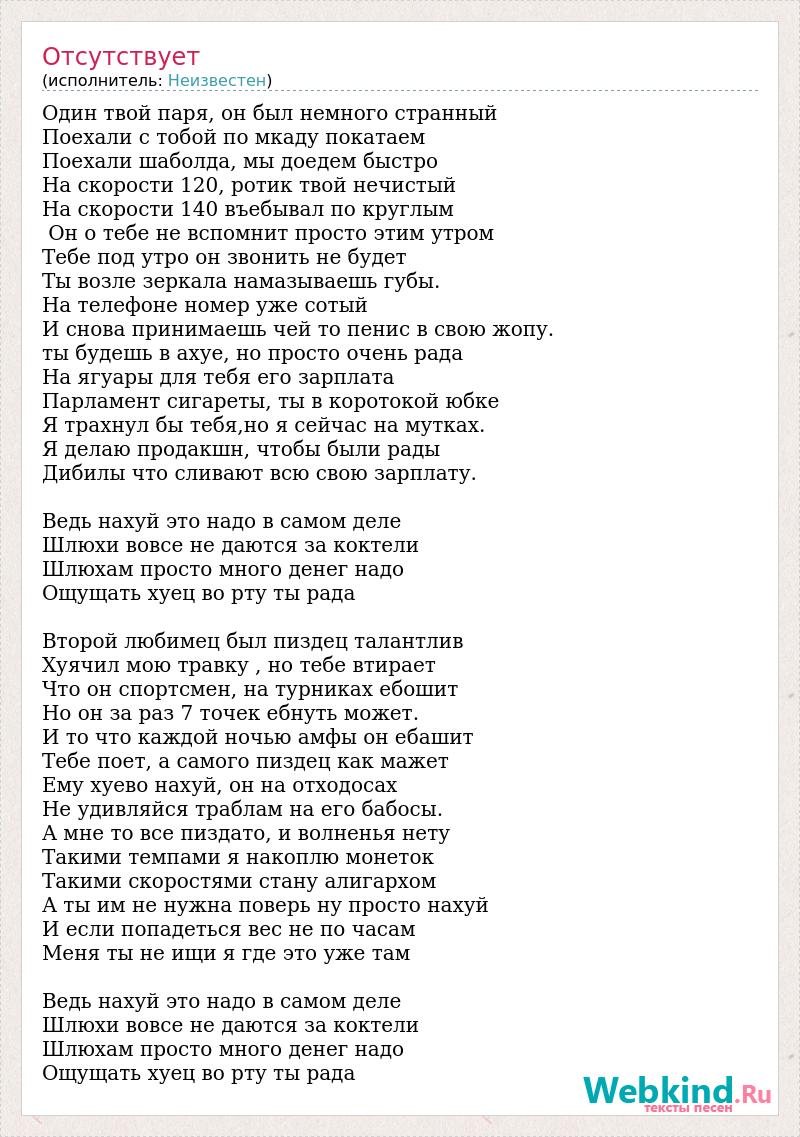 Отсутствует
(исполнитель: Неизвестен)

Один твой паря, он был немного странный
Поехали с тобой по мкаду покатаем
Поехали шаболда, мы доедем быстро
На скорости 120, ротик твой нечистый
На скорости 140 въебывал по круглым
Он о тебе не вспомнит просто этим утром
Тебе под утро он звонить не будет
Ты возле зеркала намазываешь губы.
На телефоне номер уже сотый
И снова принимаешь чей то пенис в свою жопу.
ты будешь в ахуе, но просто очень рада
На ягуары для тебя его зарплата
Парламент сигареты, ты в коротокой юбке
Я трахнул бы тебя,но я сейчас на мутках.
Я делаю продакшн, чтобы были рады
Дибилы что сливают всю свою зарплату.

Ведь нахуй это надо в самом деле
Шлюхи вовсе не даются за коктели
Шлюхам просто много денег надо
Ощущать хуец во рту ты рада

Второй любимец был пиздец талантлив
Хуячил мою травку , но тебе втирает
Что он спортсмен, на турниках ебошит
Но он за раз 7 точек ебнуть может.
И то что каждой ночью амфы он ебашит
Тебе поет, а самого пиздец как мажет
Ему хуево нахуй, он на отходосах
Не удивляйся траблам на его бабосы.
А мне то все пиздато, и волненья нету
Такими темпами я накоплю монеток
Такими скоростями стану алигархом
А ты им не нужна поверь ну просто нахуй
И если попадеться вес не по часам
Меня ты не ищи я где это уже там

Ведь нахуй это надо в самом деле
Шлюхи вовсе не даются за коктели
Шлюхам просто много денег надо
Ощущать хуец во рту ты рада

Webkind.Ru
тексты песен